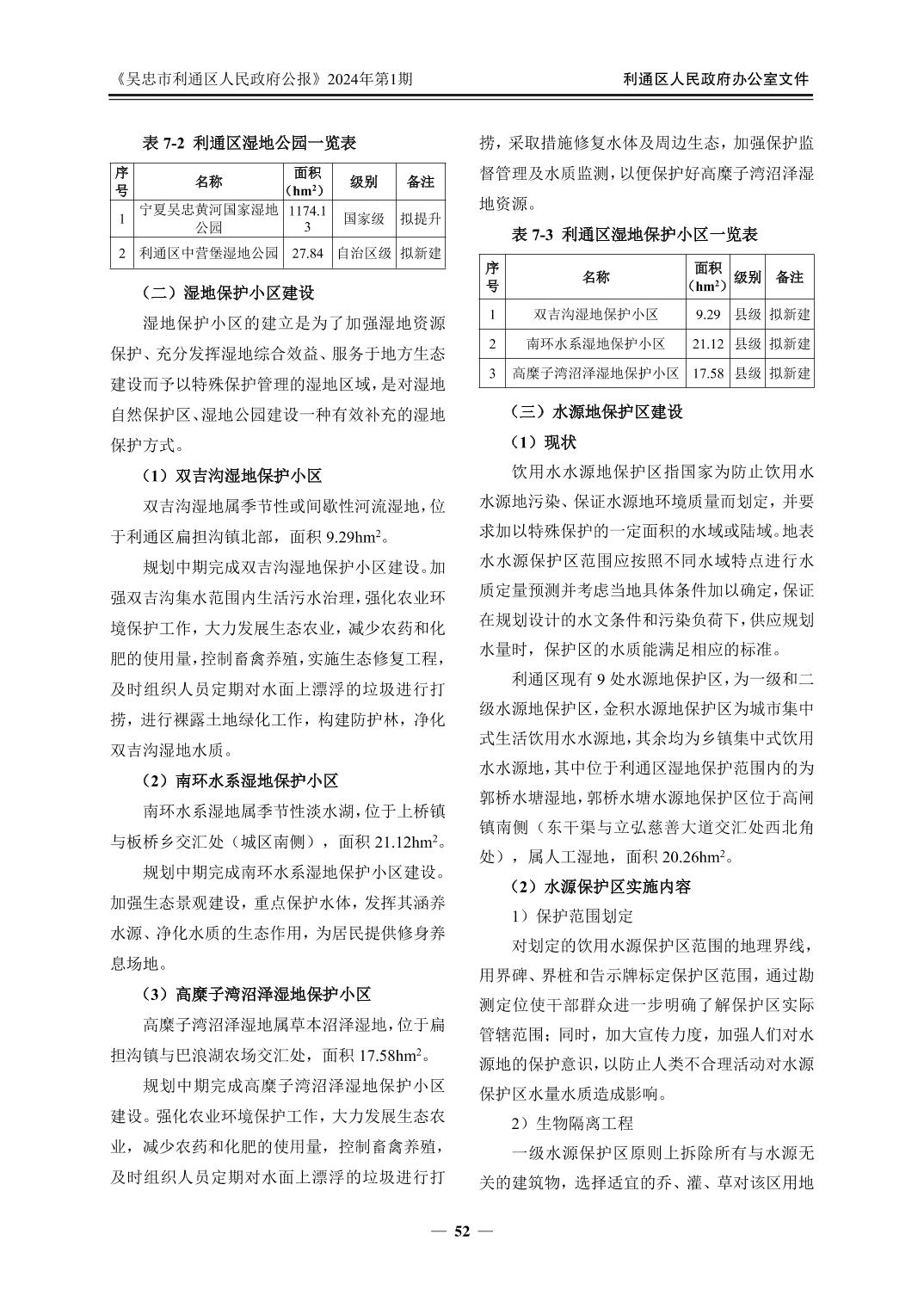 《吴忠市利通区人民政府公报》2024年第1期

利通区人民政府办公室文件

表 7-2 利通区湿地公园一览表

| 序号 | 名称 | 面积（$hm^2$） | 级别 | 备注 |
|---|---|---|---|---|
| 1 | 宁夏吴忠黄河国家湿地公园 | 1174.13 | 国家级 | 拟提升 |
| 2 | 利通区中营堡湿地公园 | 27.84 | 自治区级 | 拟新建 |

（二）湿地保护小区建设

湿地保护小区的建立是为了加强湿地资源保护、充分发挥湿地综合效益、服务于地方生态建设而予以特殊保护管理的湿地区域，是对湿地自然保护区、湿地公园建设一种有效补充的湿地保护方式。

（1）双吉沟湿地保护小区

双吉沟湿地属季节性或间歇性河流湿地，位于利通区扁担沟镇北部，面积 9.29$hm^2$。

规划中期完成双吉沟湿地保护小区建设。加强双吉沟集水范围内生活污水治理，强化农业环境保护工作，大力发展生态农业，减少农药和化肥的使用量，控制畜禽养殖，实施生态修复工程，及时组织人员定期对水面上漂浮的垃圾进行打捞，进行裸露土地绿化工作，构建防护林，净化双吉沟湿地水质。

（2）南环水系湿地保护小区

南环水系湿地属季节性淡水湖，位于上桥镇与板桥乡交汇处（城区南侧），面积 21.12$hm^2$。

规划中期完成南环水系湿地保护小区建设。加强生态景观建设，重点保护水体，发挥其涵养水源、净化水质的生态作用，为居民提供修身养息场地。

（3）高糜子湾沼泽湿地保护小区

高糜子湾沼泽湿地属草本沼泽湿地，位于扁担沟镇与巴浪湖农场交汇处，面积 17.58$hm^2$。

规划中期完成高糜子湾沼泽湿地保护小区建设。强化农业环境保护工作，大力发展生态农业，减少农药和化肥的使用量，控制畜禽养殖，及时组织人员定期对水面上漂浮的垃圾进行打捞，采取措施修复水体及周边生态，加强保护监督管理及水质监测，以便保护好高糜子湾沼泽湿地资源。

表 7-3 利通区湿地保护小区一览表

| 序号 | 名称 | 面积（$hm^2$） | 级别 | 备注 |
|---|---|---|---|---|
| 1 | 双吉沟湿地保护小区 | 9.29 | 县级 | 拟新建 |
| 2 | 南环水系湿地保护小区 | 21.12 | 县级 | 拟新建 |
| 3 | 高糜子湾沼泽湿地保护小区 | 17.58 | 县级 | 拟新建 |

（三）水源地保护区建设

（1）现状

饮用水水源地保护区指国家为防止饮用水水源地污染、保证水源地环境质量而划定，并要求加以特殊保护的一定面积的水域或陆域。地表水水源保护区范围应按照不同水域特点进行水质定量预测并考虑当地具体条件加以确定，保证在规划设计的水文条件和污染负荷下，供应规划水量时，保护区的水质能满足相应的标准。

利通区现有 9 处水源地保护区，为一级和二级水源地保护区，金积水源地保护区为城市集中式生活饮用水水源地，其余均为乡镇集中式饮用水水源地，其中位于利通区湿地保护范围内的为郭桥水塘湿地，郭桥水塘水源地保护区位于高闸镇南侧（东干渠与立弘慈善大道交汇处西北角处），属人工湿地，面积 20.26$hm^2$。

（2）水源保护区实施内容

1）保护范围划定

对划定的饮用水源保护区范围的地理界线，用界碑、界桩和告示牌标定保护区范围，通过勘测定位使干部群众进一步明确了解保护区实际管辖范围；同时，加大宣传力度，加强人们对水源地的保护意识，以防止人类不合理活动对水源保护区水量水质造成影响。

2）生物隔离工程

一级水源保护区原则上拆除所有与水源无关的建筑物，选择适宜的乔、灌、草对该区用地

— 52 —